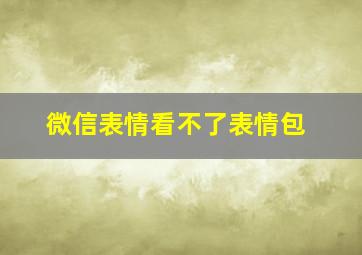 微信表情看不了表情包